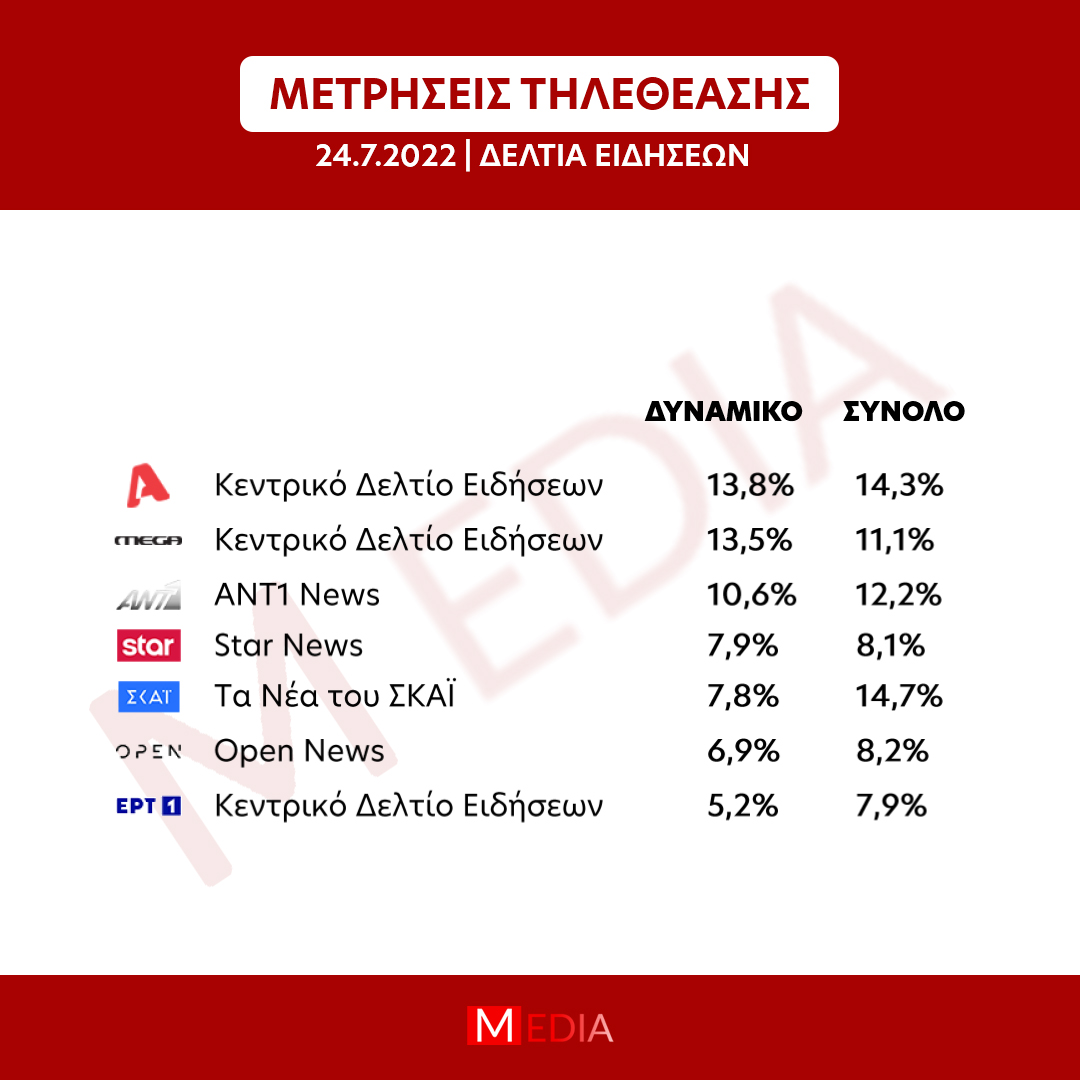 ΜΕΤΡΗΣΕΙΣ ΤΗΛΕΘΕΑΣΗΣ

24.7.2022 | ΔΕΛΤΙΑ ΕΙΔΗΣΕΩΝ

MEDIA

| | | ΔΥΝΑΜΙΚΟ | ΣΥΝΟΛΟ |
|---|---|---|---|
| A | Κεντρικό Δελτίο Ειδήσεων | 13,8% | 14,3% |
| MEGA | Κεντρικό Δελτίο Ειδήσεων | 13,5% | 11,1% |
| ANT1 | ANT1 News | 10,6% | 12,2% |
| star | Star News | 7,9% | 8,1% |
| ΣΚΑΪ | Τα Νέα του ΣΚΑΪ | 7,8% | 14,7% |
| OPEN | Open News | 6,9% | 8,2% |
| ΕΡΤ 1 | Κεντρικό Δελτίο Ειδήσεων | 5,2% | 7,9% |

MEDIA